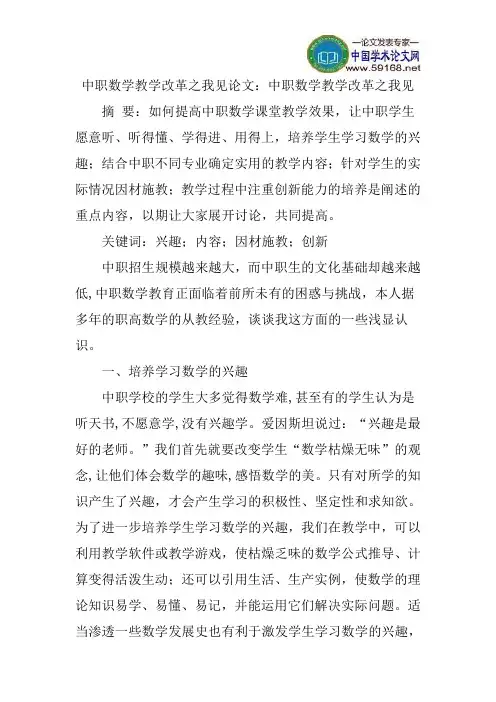 —论文发表专家—
中国学术论文网
www.59168.net

中职数学教学改革之我见论文：中职数学教学改革之我见

摘 要：如何提高中职数学课堂教学效果，让中职学生愿意听、听得懂、学得进、用得上，培养学生学习数学的兴趣；结合中职不同专业确定实用的教学内容；针对学生的实际情况因材施教；教学过程中注重创新能力的培养是阐述的重点内容，以期让大家展开讨论，共同提高。

关键词：兴趣；内容；因材施教；创新

中职招生规模越来越大，而中职生的文化基础却越来越低，中职数学教育正面临着前所未有的困惑与挑战，本人据多年的职高数学的从教经验，谈谈我这方面的一些浅显认识。

一、培养学习数学的兴趣

中职学校的学生大多觉得数学难，甚至有的学生认为是听天书，不愿意学，没有兴趣学。爱因斯坦说过：“兴趣是最好的老师。”我们首先就要改变学生“数学枯燥无味”的观念，让他们体会数学的趣味，感悟数学的美。只有对所学的知识产生了兴趣，才会产生学习的积极性、坚定性和求知欲。为了进一步培养学生学习数学的兴趣，我们在教学中，可以利用教学软件或教学游戏，使枯燥乏味的数学公式推导、计算变得活泼生动；还可以引用生活、生产实例，使数学的理论知识易学、易懂、易记，并能运用它们解决实际问题。适当渗透一些数学发展史也有利于激发学生学习数学的兴趣，